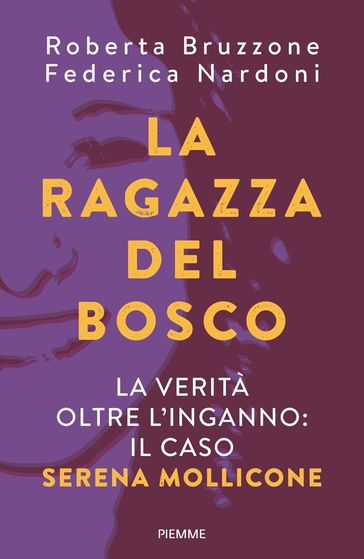 Roberta Bruzzone
Federica Nardoni

LA RAGAZZA DEL BOSCO

LA VERITÀ OLTRE L'INGANNO: IL CASO SERENA MOLLICONE

PIEMME